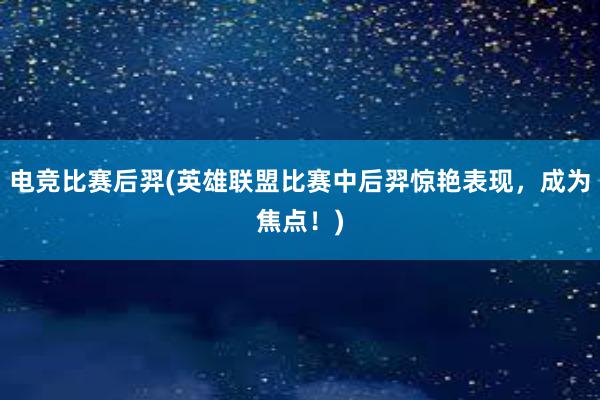 电竞比赛后羿(英雄联盟比赛中后羿惊艳表现，成为焦点！)